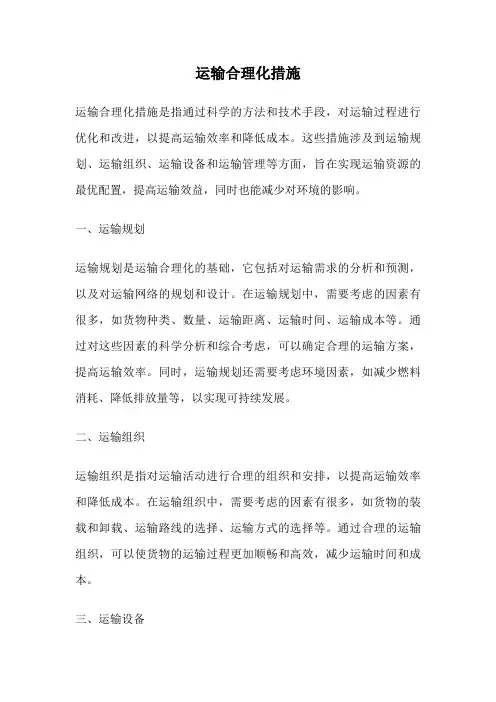 运输合理化措施

运输合理化措施是指通过科学的方法和技术手段，对运输过程进行优化和改进，以提高运输效率和降低成本。这些措施涉及到运输规划、运输组织、运输设备和运输管理等方面，旨在实现运输资源的最优配置，提高运输效益，同时也能减少对环境的影响。

一、运输规划

运输规划是运输合理化的基础，它包括对运输需求的分析和预测，以及对运输网络的规划和设计。在运输规划中，需要考虑的因素有很多，如货物种类、数量、运输距离、运输时间、运输成本等。通过对这些因素的科学分析和综合考虑，可以确定合理的运输方案，提高运输效率。同时，运输规划还需要考虑环境因素，如减少燃料消耗、降低排放量等，以实现可持续发展。

二、运输组织

运输组织是指对运输活动进行合理的组织和安排，以提高运输效率和降低成本。在运输组织中，需要考虑的因素有很多，如货物的装载和卸载、运输路线的选择、运输方式的选择等。通过合理的运输组织，可以使货物的运输过程更加顺畅和高效，减少运输时间和成本。

三、运输设备